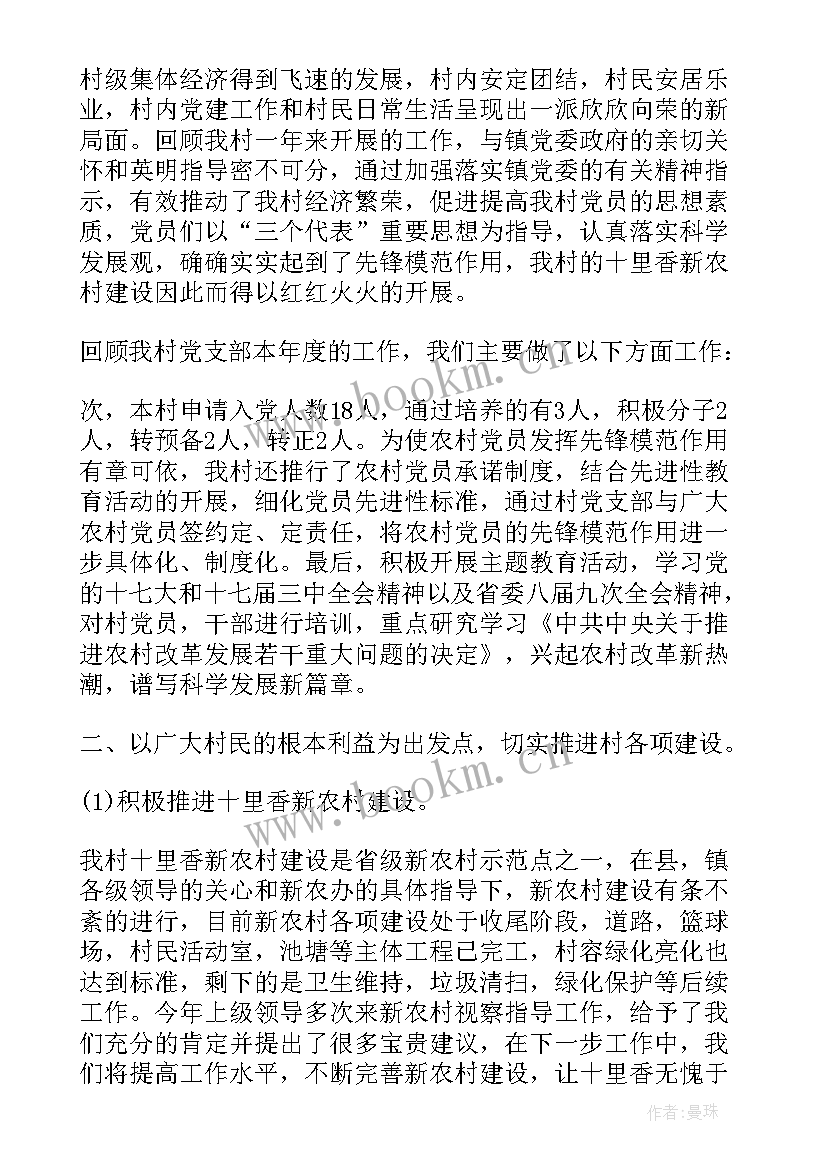 村级集体经济得到飞速的发展，村内安定团结，村民安居乐业，村内党建工作和村民日常生活呈现出一派欣欣向荣的新局面。回顾我村一年来开展的工作，与镇党委政府的亲切关怀和英明指导密不可分，通过加强落实镇党委的有关精神指示，有效推动了我村经济繁荣，促进提高我村党员的思想素质，党员们以“三个代表”重要思想为指导，认真落实科学发展观，确确实实起到了先锋模范作用，我村的十里香新农村建设因此而得以红红火火的开展。

回顾我村党支部本年度的工作，我们主要做了以下方面工作：

次，本村申请入党人数18人，通过培养的有3人，积极分子2人，转预备2人，转正2人。为使农村党员发挥先锋模范作用有章可依，我村还推行了农村党员承诺制度，结合先进性教育活动的开展，细化党员先进性标准，通过村党支部与广大农村党员签约定、定责任，将农村党员的先锋模范作用进一步具体化、制度化。最后，积极开展主题教育活动，学习党的十七大和十七届三中全会精神以及省委八届九次全会精神，对村党员，干部进行培训，重点研究学习《中共中央关于推进农村改革发展若干重大问题的决定》，兴起农村改革新热潮，谱写科学发展新篇章。

二、以广大村民的根本利益为出发点，切实推进村各项建设。

(1)积极推进十里香新农村建设。

我村十里香新农村建设是省级新农村示范点之一，在县，镇各级领导的关心和新农办的具体指导下，新农村建设有条不紊的进行，目前新农村各项建设处于收尾阶段，道路，篮球场，村民活动室，池塘等主体工程已完工，村容绿化亮化也达到标准，剩下的是卫生维持，垃圾清扫，绿化保护等后续工作。今年上级领导多次来新农村视察指导工作，给予了我们充分的肯定并提出了很多宝贵建议，在下一步工作中，我们将提高工作水平，不断完善新农村建设，让十里香无愧于

www.bookm.cn

www.bookm.cn

www.bookm.cn

作者：曼珠